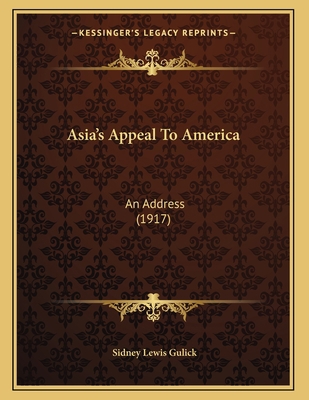 —KESSINGER'S LEGACY REPRINTS—

Asia's Appeal To America

An Address
(1917)

Sidney Lewis Gulick